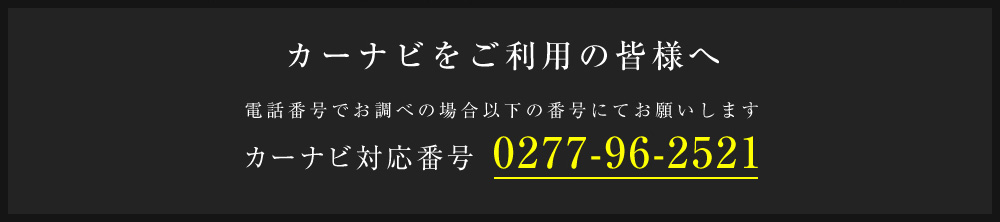 カーナビをご利用の皆様へ

電話番号でお調べの場合以下の番号にてお願いします

カーナビ対応番号 0277-96-2521